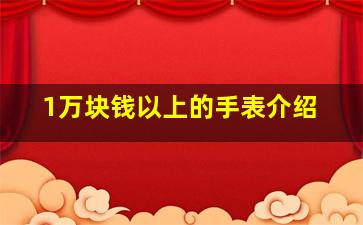 1万块钱以上的手表介绍